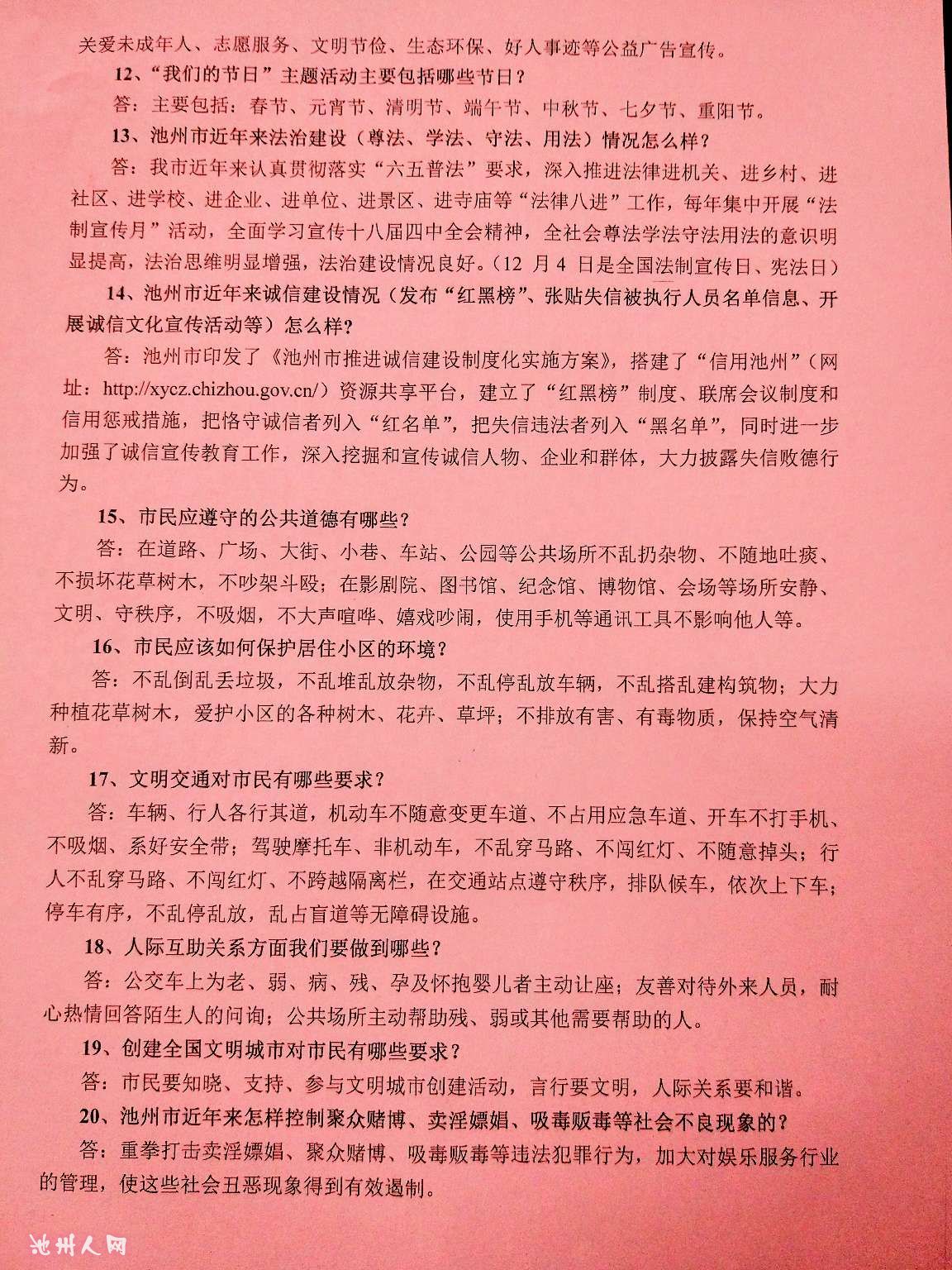 关爱未成年人、志愿服务、文明节俭、生态环保、好人事迹等公益广告宣传。

12、“我们的节日”主题活动主要包括哪些节日？

答：主要包括：春节、元宵节、清明节、端午节、中秋节、七夕节、重阳节。

13、池州市近年来法治建设（尊法、学法、守法、用法）情况怎么样？

答：我市近年来认真贯彻落实“六五普法”要求，深入推进法律进机关、进乡村、进社区、进学校、进企业、进单位、进景区、进寺庙等“法律八进”工作，每年集中开展“法制宣传月”活动，全面学习宣传十八届四中全会精神，全社会尊法学法守法用法的意识明显提高，法治思维明显增强，法治建设情况良好。（12 月 4 日是全国法制宣传日、宪法日）

14、池州市近年来诚信建设情况（发布“红黑榜”、张贴失信被执行人员名单信息、开展诚信文化宣传活动等）怎么样？

答：池州市印发了《池州市推进诚信建设制度化实施方案》，搭建了“信用池州”（网址：http://xycz.chizhou.gov.cn/）资源共享平台，建立了“红黑榜”制度、联席会议制度和信用惩戒措施，把恪守诚信者列入“红名单”，把失信违法者列入“黑名单”，同时进一步加强了诚信宣传教育工作，深入挖掘和宣传诚信人物、企业和群体，大力披露失信败德行为。

15、市民应遵守的公共道德有哪些？

答：在道路、广场、大街、小巷、车站、公园等公共场所不乱扔杂物、不随地吐痰、不损坏花草树木，不吵架斗殴；在影剧院、图书馆、纪念馆、博物馆、会场等场所安静、文明、守秩序，不吸烟，不大声喧哗、嬉戏吵闹，使用手机等通讯工具不影响他人等。

16、市民应该如何保护居住小区的环境？

答：不乱倒乱丢垃圾，不乱堆乱放杂物，不乱停乱放车辆，不乱搭乱建构筑物；大力种植花草树木，爱护小区的各种树木、花卉、草坪；不排放有害、有毒物质，保持空气清新。

17、文明交通对市民有哪些要求？

答：车辆、行人各行其道，机动车不随意变更车道、不占用应急车道、开车不打手机、不吸烟、系好安全带；驾驶摩托车、非机动车，不乱穿马路、不闯红灯、不随意掉头；行人不乱穿马路、不闯红灯、不跨越隔离栏，在交通站点遵守秩序，排队候车，依次上下车；停车有序，不乱停乱放，乱占盲道等无障碍设施。

18、人际互助关系方面我们要做到哪些？

答：公交车上为老、弱、病、残、孕及怀抱婴儿者主动让座；友善对待外来人员，耐心热情回答陌生人的问询；公共场所主动帮助残、弱或其他需要帮助的人。

19、创建全国文明城市对市民有哪些要求？

答：市民要知晓、支持、参与文明城市创建活动，言行要文明，人际关系要和谐。

20、池州市近年来怎样控制聚众赌博、卖淫嫖娼、吸毒贩毒等社会不良现象的？

答：重拳打击卖淫嫖娼、聚众赌博、吸毒贩毒等违法犯罪行为，加大对娱乐服务行业的管理，使这些社会丑恶现象得到有效遏制。

池州人网